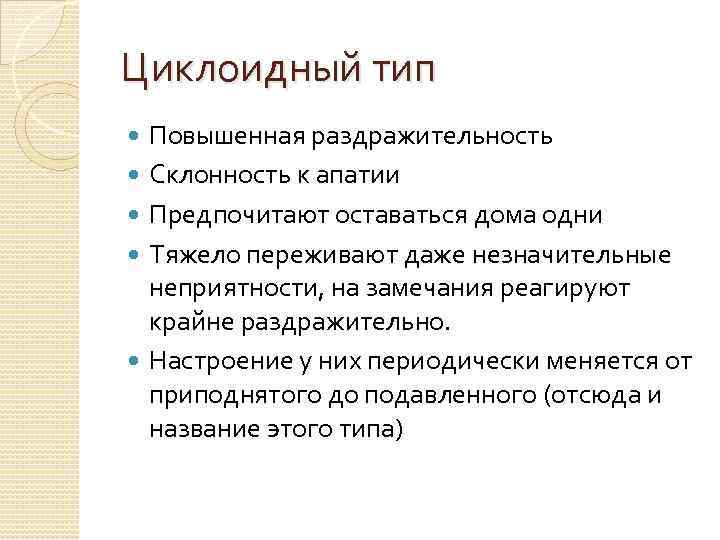 Циклоидный тип

- Повышенная раздражительность
- Склонность к апатии
- Предпочитают оставаться дома одни
- Тяжело переживают даже незначительные неприятности, на замечания реагируют крайне раздражительно.
- Настроение у них периодически меняется от приподнятого до подавленного (отсюда и название этого типа)